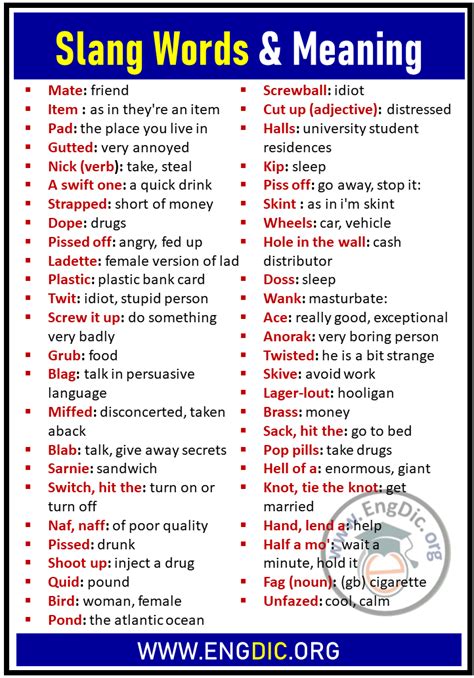 Slang Words & Meaning

- Mate: friend
- Item : as in they're an item
- Pad: the place you live in
- Gutted: very annoyed
- Nick (verb): take, steal
- A swift one: a quick drink
- Strapped: short of money
- Dope: drugs
- Pissed off: angry, fed up
- Ladette: female version of lad
- Plastic: plastic bank card
- Twit: idiot, stupid person
- Screw it up: do something very badly
- Grub: food
- Blag: talk in persuasive language
- Miffed: disconcerted, taken aback
- Blab: talk, give away secrets
- Sarnie: sandwich
- Switch, hit the: turn on or turn off
- Naf, naff: of poor quality
- Pissed: drunk
- Shoot up: inject a drug
- Quid: pound
- Bird: woman, female
- Pond: the atlantic ocean

- Screwball: idiot
- Cut up (adjective): distressed
- Halls: university student residences
- Kip: sleep
- Piss off: go away, stop it:
- Skint : as in i'm skint
- Wheels: car, vehicle
- Hole in the wall: cash distributor
- Doss: sleep
- Wank: masturbate:
- Ace: really good, exceptional
- Anorak: very boring person
- Twisted: he is a bit strange
- Skive: avoid work
- Lager-lout: hooligan
- Brass: money
- Sack, hit the: go to bed
- Pop pills: take drugs
- Hell of a: enormous, giant
- Knot, tie the knot: get married
- Hand, lend a: help
- Half a mo': wait a minute, hold it
- Fag (noun): (gb) cigarette
- Unfazed: cool, calm

www.EngDic.org

WWW.ENGDIC.ORG